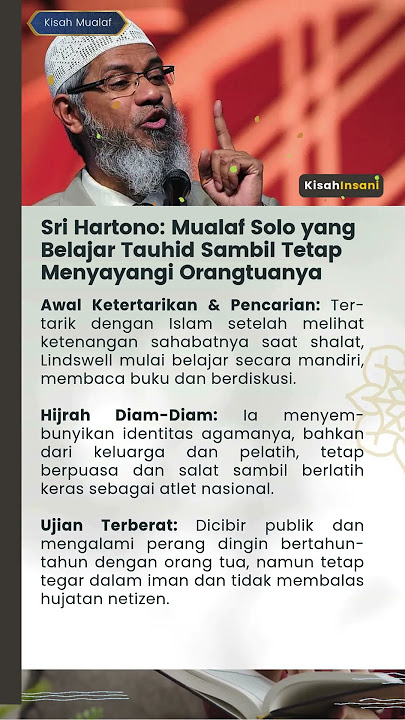 Kisah Mualaf

KisahInsani

Sri Hartono: Mualaf Solo yang Belajar Tauhid Sambil Tetap Menyayangi Orangtuanya

Awal Ketertarikan & Pencarian: Tertarik dengan Islam setelah melihat ketenangan sahabatnya saat shalat, Lindswell mulai belajar secara mandiri, membaca buku dan berdiskusi.

Hijrah Diam-Diam: Ia menyembunyikan identitas agamanya, bahkan dari keluarga dan pelatih, tetap berpuasa dan salat sambil berlatih keras sebagai atlet nasional.

Ujian Terberat: Dicibir publik dan mengalami perang dingin bertahun-tahun dengan orang tua, namun tetap tegar dalam iman dan tidak membalas hujatan netizen.